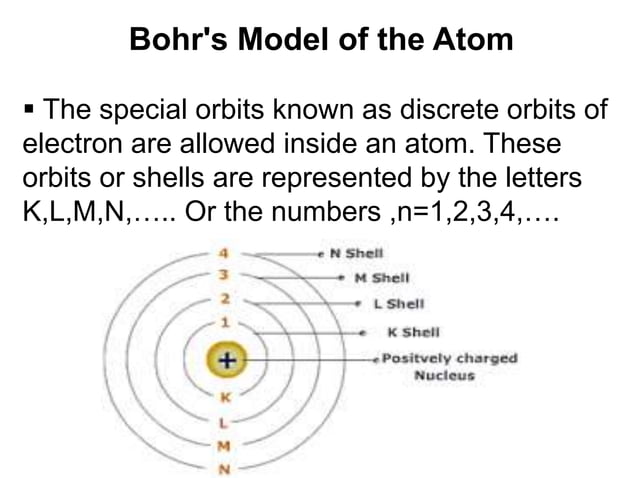 Bohr's Model of the Atom

▪ The special orbits known as discrete orbits of electron are allowed inside an atom. These orbits or shells are represented by the letters K,L,M,N,….. Or the numbers ,n=1,2,3,4,….

4
3
2
1
+
K
L
M
N

N Shell
M Shell
L Shell
K Shell
Positvely charged Nucleus